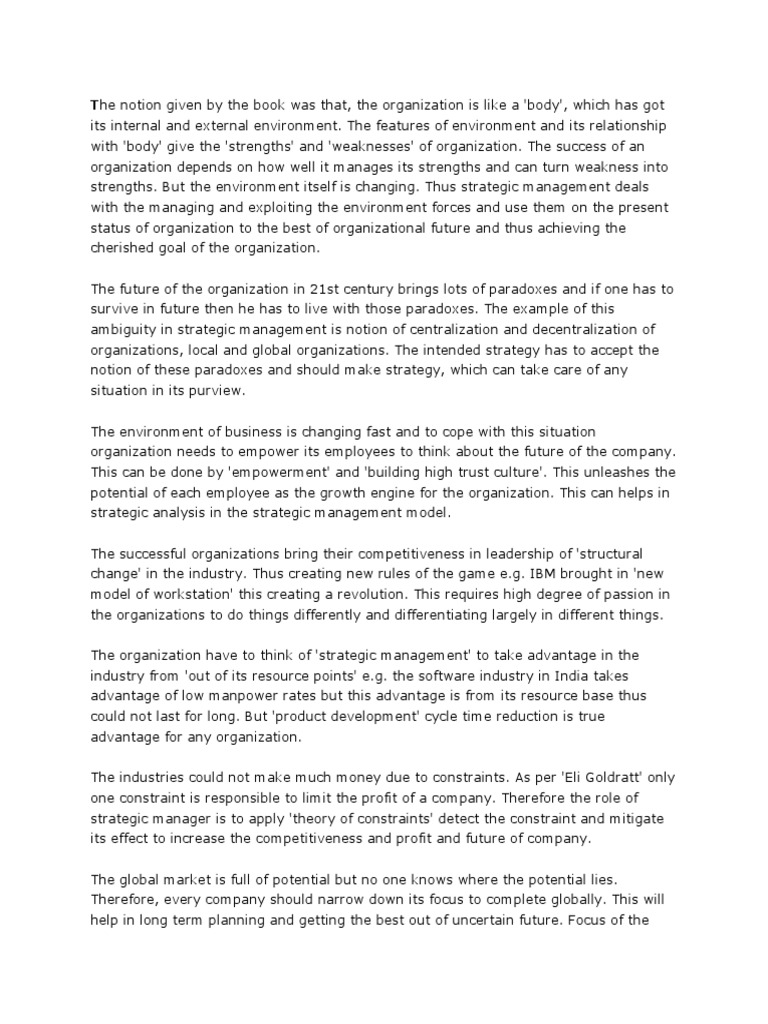 The notion given by the book was that, the organization is like a 'body', which has got its internal and external environment. The features of environment and its relationship with 'body' give the 'strengths' and 'weaknesses' of organization. The success of an organization depends on how well it manages its strengths and can turn weakness into strengths. But the environment itself is changing. Thus strategic management deals with the managing and exploiting the environment forces and use them on the present status of organization to the best of organizational future and thus achieving the cherished goal of the organization.

The future of the organization in 21st century brings lots of paradoxes and if one has to survive in future then he has to live with those paradoxes. The example of this ambiguity in strategic management is notion of centralization and decentralization of organizations, local and global organizations. The intended strategy has to accept the notion of these paradoxes and should make strategy, which can take care of any situation in its purview.

The environment of business is changing fast and to cope with this situation organization needs to empower its employees to think about the future of the company. This can be done by 'empowerment' and 'building high trust culture'. This unleashes the potential of each employee as the growth engine for the organization. This can helps in strategic analysis in the strategic management model.

The successful organizations bring their competitiveness in leadership of 'structural change' in the industry. Thus creating new rules of the game e.g. IBM brought in 'new model of workstation' this creating a revolution. This requires high degree of passion in the organizations to do things differently and differentiating largely in different things.

The organization have to think of 'strategic management' to take advantage in the industry from 'out of its resource points' e.g. the software industry in India takes advantage of low manpower rates but this advantage is from its resource base thus could not last for long. But 'product development' cycle time reduction is true advantage for any organization.

The industries could not make much money due to constraints. As per 'Eli Goldratt' only one constraint is responsible to limit the profit of a company. Therefore the role of strategic manager is to apply 'theory of constraints' detect the constraint and mitigate its effect to increase the competitiveness and profit and future of company.

The global market is full of potential but no one knows where the potential lies. Therefore, every company should narrow down its focus to complete globally. This will help in long term planning and getting the best out of uncertain future. Focus of the